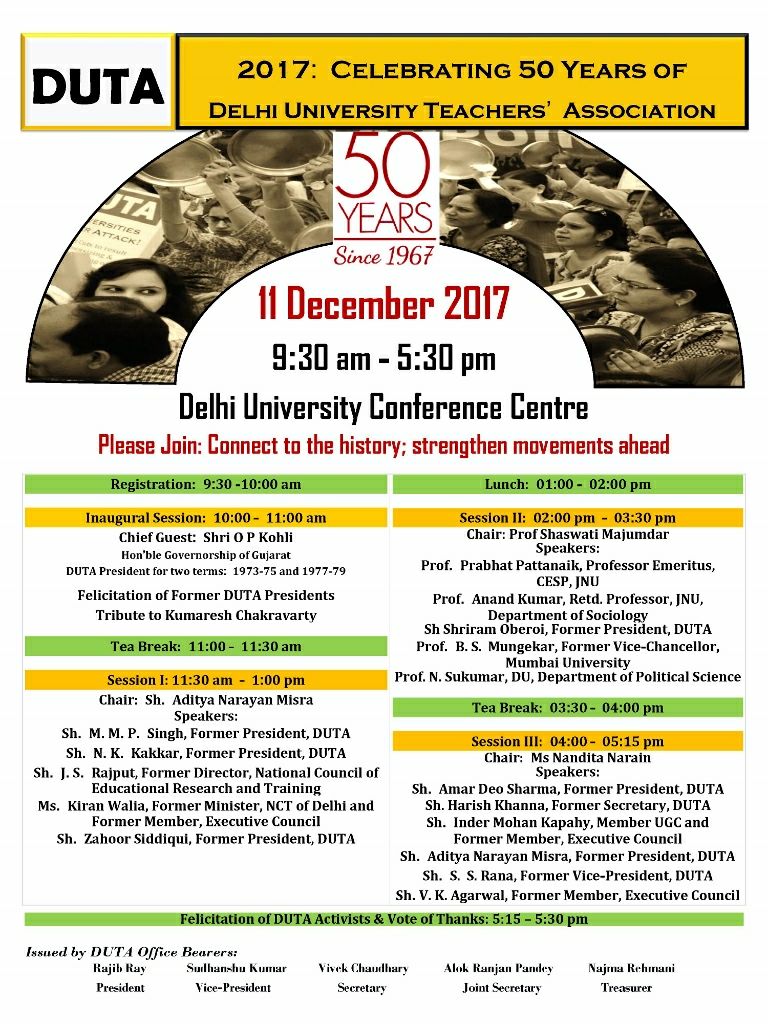 DUTA

2017: Celebrating 50 Years of
Delhi University Teachers' Association

50
YEARS
Since 1967

11 December 2017

9:30 am - 5:30 pm

Delhi University Conference Centre

Please Join: Connect to the history; strengthen movements ahead

Registration: 9:30 -10:00 am

Inaugural Session: 10:00 – 11:00 am
Chief Guest: Shri O P Kohli
Hon'ble Governorship of Gujarat
DUTA President for two terms: 1973-75 and 1977-79

Felicitation of Former DUTA Presidents
Tribute to Kumaresh Chakravarty

Tea Break: 11:00 – 11:30 am

Session I: 11:30 am - 1:00 pm
Chair: Sh. Aditya Narayan Misra
Speakers:
Sh. M. M. P. Singh, Former President, DUTA
Sh. N. K. Kakkar, Former President, DUTA
Sh. J. S. Rajput, Former Director, National Council of Educational Research and Training
Ms. Kiran Walia, Former Minister, NCT of Delhi and Former Member, Executive Council
Sh. Zahoor Siddiqui, Former President, DUTA

Lunch: 01:00 – 02:00 pm

Session II: 02:00 pm – 03:30 pm
Chair: Prof Shaswati Majumdar
Speakers:
Prof. Prabhat Pattanaik, Professor Emeritus, CESP, JNU
Prof. Anand Kumar, Retd. Professor, JNU, Department of Sociology
Sh Shriram Oberoi, Former President, DUTA
Prof. B. S. Mungekar, Former Vice-Chancellor, Mumbai University
Prof. N. Sukumar, DU, Department of Political Science

Tea Break: 03:30 – 04:00 pm

Session III: 04:00 – 05:15 pm
Chair: Ms Nandita Narain
Speakers:
Sh. Amar Deo Sharma, Former President, DUTA
Sh. Harish Khanna, Former Secretary, DUTA
Sh. Inder Mohan Kapahy, Member UGC and Former Member, Executive Council
Sh. Aditya Narayan Misra, Former President, DUTA
Sh. S. S. Rana, Former Vice-President, DUTA
Sh. V. K. Agarwal, Former Member, Executive Council

Felicitation of DUTA Activists & Vote of Thanks: 5:15 – 5:30 pm

Issued by DUTA Office Bearers:
Rajib Ray President
Sudhanshu Kumar Vice-President
Vivek Chaudhary Secretary
Alok Ranjan Pandey Joint Secretary
Najma Rehmani Treasurer